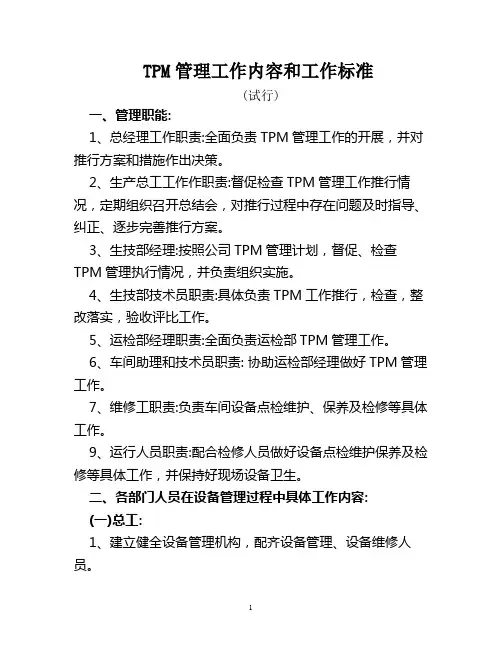 TPM 管理工作内容和工作标准

（试行）

一、管理职能:

1、总经理工作职责:全面负责 TPM 管理工作的开展，并对推行方案和措施作出决策。

2、生产总工工作作职责:督促检查 TPM 管理工作推行情况，定期组织召开总结会，对推行过程中存在问题及时指导、纠正、逐步完善推行方案。

3、生技部经理:按照公司 TPM 管理计划，督促、检查 TPM 管理执行情况，并负责组织实施。

4、生技部技术员职责:具体负责 TPM 工作推行，检查，整改落实，验收评比工作。

5、运检部经理职责:全面负责运检部 TPM 管理工作。

6、车间助理和技术员职责: 协助运检部经理做好 TPM 管理工作。

7、维修工职责:负责车间设备点检维护、保养及检修等具体工作。

9、运行人员职责:配合检修人员做好设备点检维护保养及检修等具体工作，并保持好现场设备卫生。

二、各部门人员在设备管理过程中具体工作内容:

(一)总工:

1、建立健全设备管理机构，配齐设备管理、设备维修人员。

1